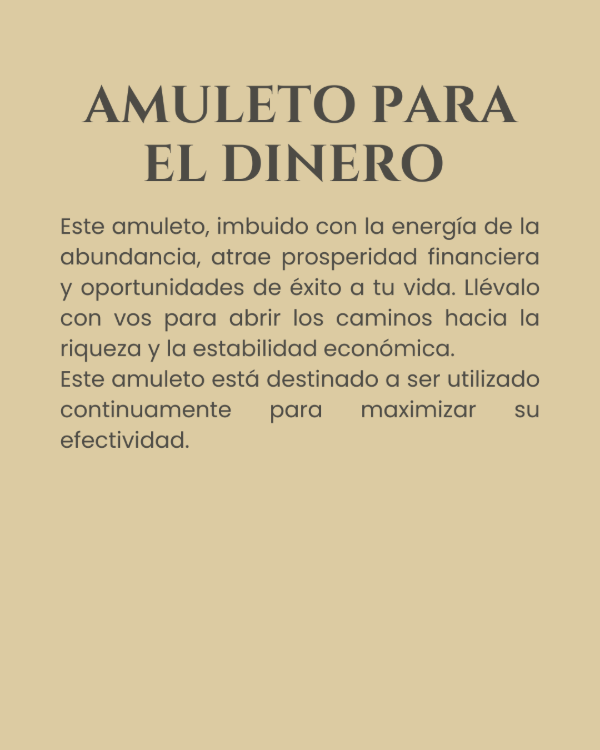 AMULETO PARA
EL DINERO

Este amuleto, imbuido con la energía de la abundancia, atrae prosperidad financiera y oportunidades de éxito a tu vida. Llévalo con vos para abrir los caminos hacia la riqueza y la estabilidad económica.

Este amuleto está destinado a ser utilizado continuamente para maximizar su efectividad.